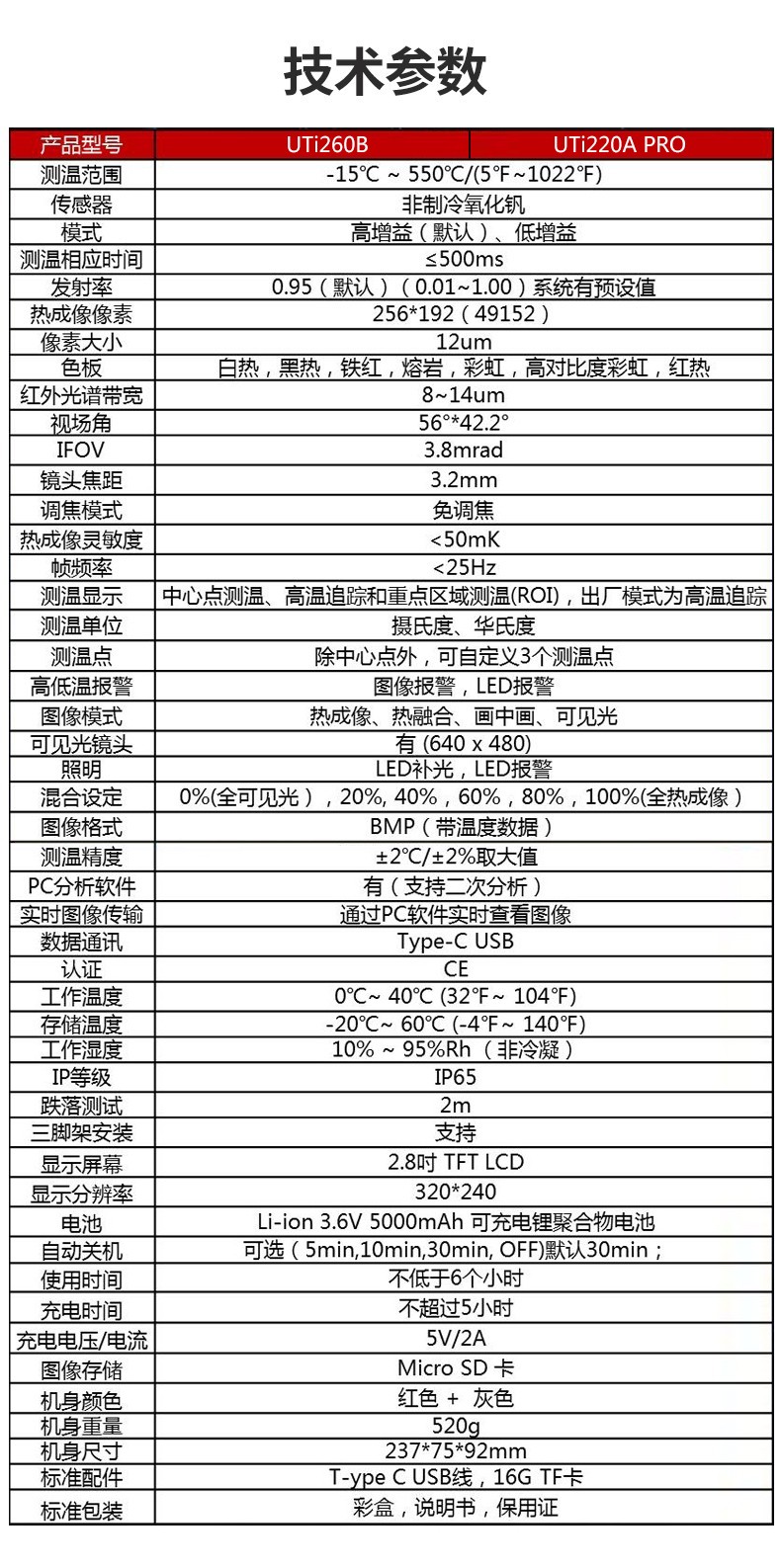 技术参数

| 产品型号 | UTi260B | UTi220A PRO |
|---|---|---|
| 测温范围 | -15℃ ~ 550℃/(5℉~1022℉) | |
| 传感器 | 非制冷氧化钒 | |
| 模式 | 高增益（默认）、低增益 | |
| 测温相应时间 | ≤500ms | |
| 发射率 | 0.95（默认）（0.01~1.00）系统有预设值 | |
| 热成像像素 | 256*192（49152） | |
| 像素大小 | 12um | |
| 色板 | 白热，黑热，铁红，熔岩，彩虹，高对比度彩虹，红热 | |
| 红外光谱带宽 | 8~14um | |
| 视场角 | 56°*42.2° | |
| IFOV | 3.8mrad | |
| 镜头焦距 | 3.2mm | |
| 调焦模式 | 免调焦 | |
| 热成像灵敏度 | <50mK | |
| 帧频率 | <25Hz | |
| 测温显示 | 中心点测温、高温追踪和重点区域测温(ROI)，出厂模式为高温追踪 | |
| 测温单位 | 摄氏度、华氏度 | |
| 测温点 | 除中心点外，可自定义3个测温点 | |
| 高低温报警 | 图像报警，LED报警 | |
| 图像模式 | 热成像、热融合、画中画、可见光 | |
| 可见光镜头 | 有 (640 x 480) | |
| 照明 | LED补光，LED报警 | |
| 混合设定 | 0%(全可见光），20%, 40%，60%，80%，100%(全热成像） | |
| 图像格式 | BMP（带温度数据） | |
| 测温精度 | ±2℃/±2%取大值 | |
| PC分析软件 | 有（支持二次分析） | |
| 实时图像传输 | 通过PC软件实时查看图像 | |
| 数据通讯 | Type-C USB | |
| 认证 | CE | |
| 工作温度 | 0℃~ 40℃ (32℉~ 104℉) | |
| 存储温度 | -20℃~ 60℃ (-4℉~ 140℉) | |
| 工作湿度 | 10% ~ 95%Rh （非冷凝） | |
| IP等级 | IP65 | |
| 跌落测试 | 2m | |
| 三脚架安装 | 支持 | |
| 显示屏幕 | 2.8吋 TFT LCD | |
| 显示分辨率 | 320*240 | |
| 电池 | Li-ion 3.6V 5000mAh 可充电锂聚合物电池 | |
| 自动关机 | 可选（5min,10min,30min, OFF)默认30min； | |
| 使用时间 | 不低于6个小时 | |
| 充电时间 | 不超过5小时 | |
| 充电电压/电流 | 5V/2A | |
| 图像存储 | Micro SD 卡 | |
| 机身颜色 | 红色 + 灰色 | |
| 机身重量 | 520g | |
| 机身尺寸 | 237*75*92mm | |
| 标准配件 | T-ype C USB线，16G TF卡 | |
| 标准包装 | 彩盒，说明书，保用证 | |